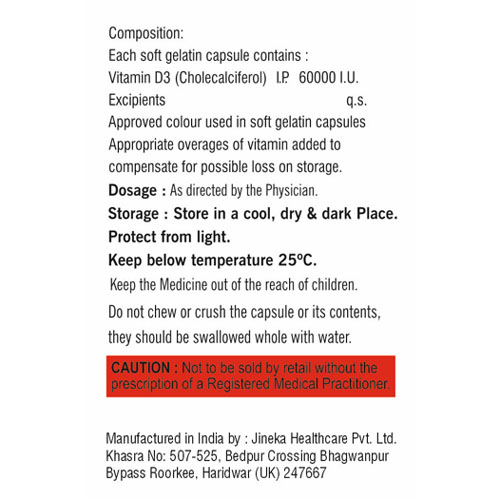 Composition:
Each soft gelatin capsule contains :
Vitamin D3 (Cholecalciferol) I.P. 60000 I.U.
Excipients q.s.
Approved colour used in soft gelatin capsules
Appropriate overages of vitamin added to compensate for possible loss on storage.

Dosage : As directed by the Physician.

Storage : Store in a cool, dry & dark Place.
Protect from light.
Keep below temperature 25ºC.

Keep the Medicine out of the reach of children.

Do not chew or crush the capsule or its contents, they should be swallowed whole with water.

CAUTION : Not to be sold by retail without the prescription of a Registered Medical Practitioner.

Manufactured in India by : Jineka Healthcare Pvt. Ltd.
Khasra No: 507-525, Bedpur Crossing Bhagwanpur Bypass Roorkee, Haridwar (UK) 247667